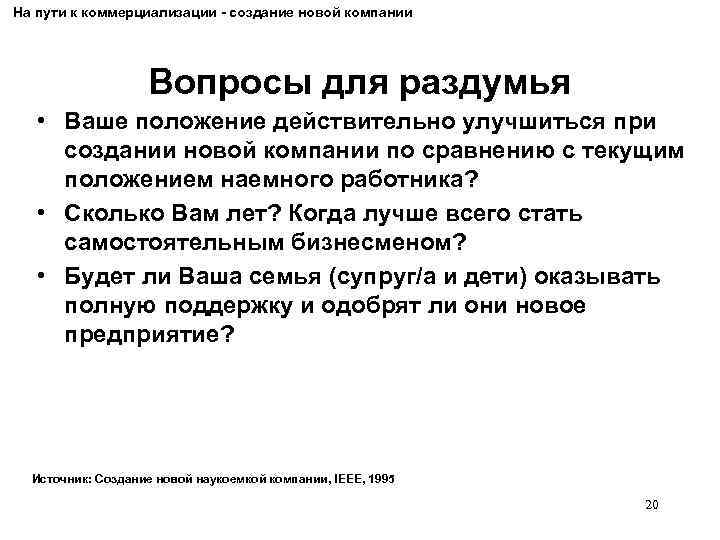 На пути к коммерциализации - создание новой компании

Вопросы для раздумья

• Ваше положение действительно улучшиться при создании новой компании по сравнению с текущим положением наемного работника?
• Сколько Вам лет? Когда лучше всего стать самостоятельным бизнесменом?
• Будет ли Ваша семья (супруг/а и дети) оказывать полную поддержку и одобрят ли они новое предприятие?

Источник: Создание новой наукоемкой компании, IEEE, 1995

20